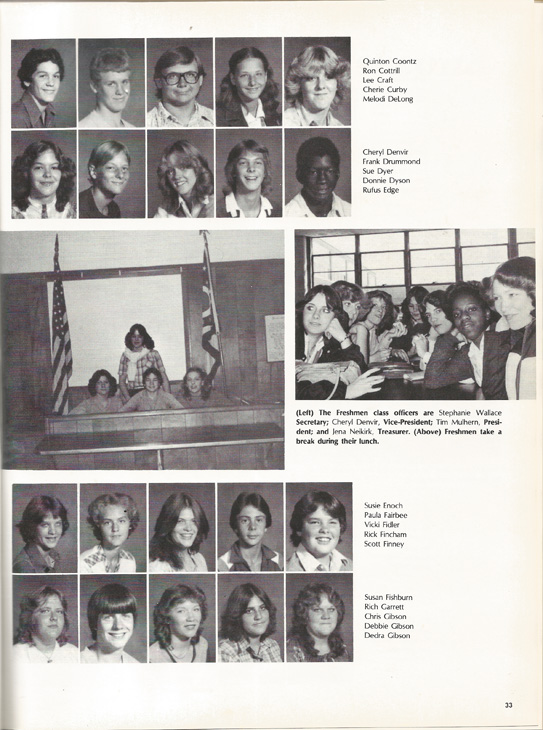 Quinton Coontz
Ron Cottrill
Lee Craft
Cherie Curby
Melodi DeLong

Cheryl Denvir
Frank Drummond
Sue Dyer
Donnie Dyson
Rufus Edge

(Left) The Freshmen class officers are Stephanie Wallace Secretary; Cheryl Denvir, Vice-President; Tim Mulhern, President; and Jena Neikirk, Treasurer. (Above) Freshmen take a break during their lunch.

Susie Enoch
Paula Fairbee
Vicki Fidler
Rick Fincham
Scott Finney

Susan Fishburn
Rich Garrett
Chris Gibson
Debbie Gibson
Dedra Gibson

33